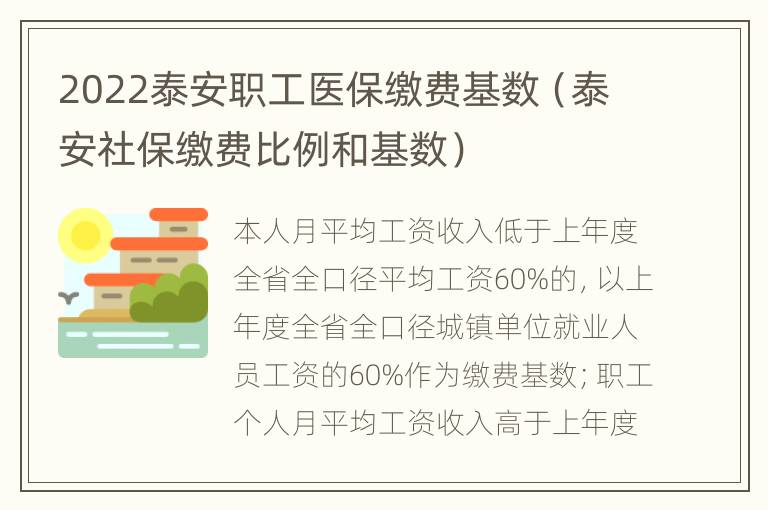 2022泰安职工医保缴费基数（泰安社保缴费比例和基数）

本人月平均工资收入低于上年度全省全口径平均工资60%的，以上年度全省全口径城镇单位就业人员工资的60%作为缴费基数；职工个人月平均工资收入高于上年度